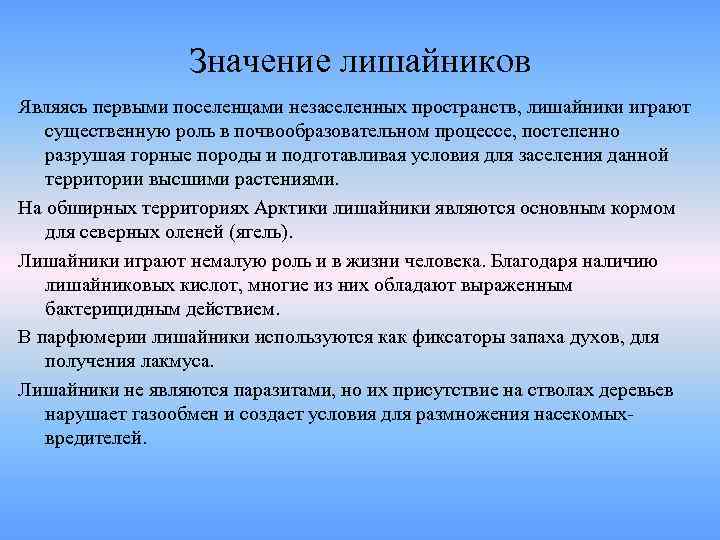 Значение лишайников

Являясь первыми поселенцами незаселенных пространств, лишайники играют существенную роль в почвообразовательном процессе, постепенно разрушая горные породы и подготавливая условия для заселения данной территории высшими растениями.

На обширных территориях Арктики лишайники являются основным кормом для северных оленей (ягель).

Лишайники играют немалую роль и в жизни человека. Благодаря наличию лишайниковых кислот, многие из них обладают выраженным бактерицидным действием.

В парфюмерии лишайники используются как фиксаторы запаха духов, для получения лакмуса.

Лишайники не являются паразитами, но их присутствие на стволах деревьев нарушает газообмен и создает условия для размножения насекомых-вредителей.